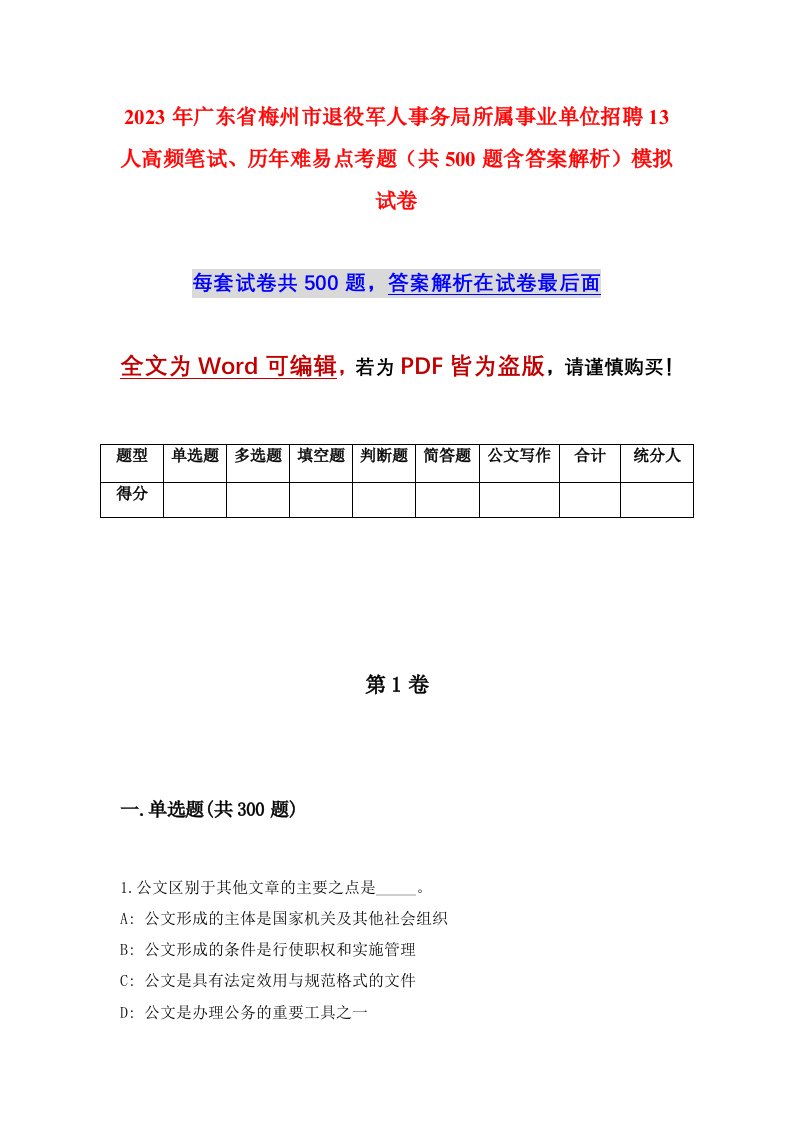 2023 年广东省梅州市退役军人事务局所属事业单位招聘 13 人高频笔试、历年难易点考题（共 500 题含答案解析）模拟试卷

每套试卷共 500 题，答案解析在试卷最后面

全文为 Word 可编辑，若为 PDF 皆为盗版，请谨慎购买！

| 题型 | 单选题 | 多选题 | 填空题 | 判断题 | 简答题 | 公文写作 | 合计 | 统分人 |
|---|---|---|---|---|---|---|---|---|
| 得分 | | | | | | | | |

第 1 卷

一.单选题(共 300 题)

1.公文区别于其他文章的主要之点是_____。
A: 公文形成的主体是国家机关及其他社会组织
B: 公文形成的条件是行使职权和实施管理
C: 公文是具有法定效用与规范格式的文件
D: 公文是办理公务的重要工具之一